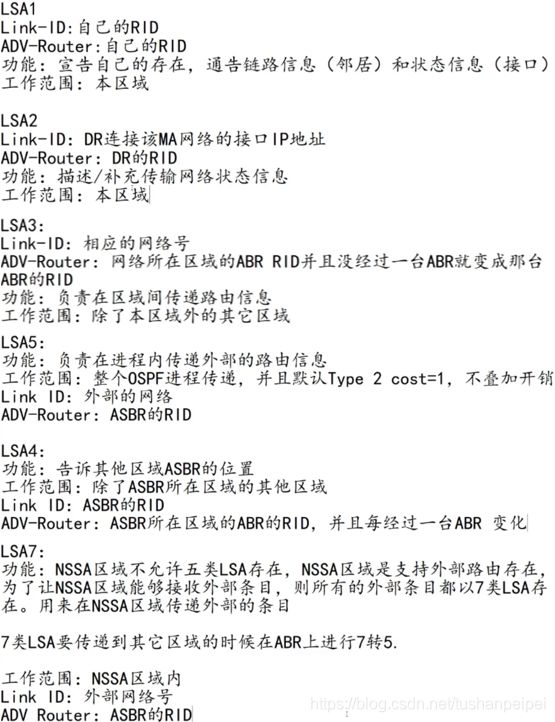 LSA1
Link-ID:自己的RID
ADV-Router:自己的RID
功能：宣告自己的存在，通告链路信息（邻居）和状态信息（接口）
工作范围：本区域

LSA2
Link-ID：DR连接该MA网络的接口IP地址
ADV-Router：DR的RID
功能：描述/补充传输网络状态信息
工作范围：本区域

LSA3:
Link-ID：相应的网络号
ADV-Router：网络所在区域的ABR RID并且没经过一台ABR就变成那台ABR的RID
功能：负责在区域间传递路由信息
工作范围：除了本区域外的其它区域

LSA5:
功能：负责在进程内传递外部的路由信息
工作范围：整个OSPF进程传递，并且默认Type 2 cost=1，不叠加开销
Link ID：外部的网络
ADV-Router：ASBR的RID

LSA4:
功能：告诉其他区域ASBR的位置
工作范围：除了ASBR所在区域的其他区域
Link ID：ASBR的RID
ADV-Router：ASBR所在区域的ABR的RID，并且每经过一台ABR 变化

LSA7:
功能：NSSA区域不允许五类LSA存在，NSSA区域是支持外部路由存在，为了让NSSA区域能够接收外部条目，则所有的外部条目都以7类LSA存在。用来在NSSA区域传递外部的条目

7类LSA要传递到其它区域的时候在ABR上进行7转5.

工作范围：NSSA区域内
Link ID：外部网络号
ADV Router：ASBR的RID

https://blog.csdn.net/tushanpeipei